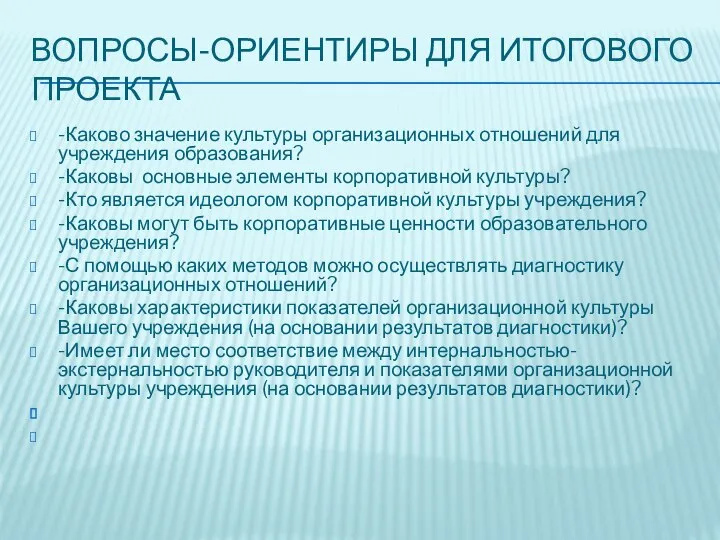 ВОПРОСЫ-ОРИЕНТИРЫ ДЛЯ ИТОГОВОГО ПРОЕКТА

-Каково значение культуры организационных отношений для учреждения образования?
-Каковы основные элементы корпоративной культуры?
-Кто является идеологом корпоративной культуры учреждения?
-Каковы могут быть корпоративные ценности образовательного учреждения?
-С помощью каких методов можно осуществлять диагностику организационных отношений?
-Каковы характеристики показателей организационной культуры Вашего учреждения (на основании результатов диагностики)?
-Имеет ли место соответствие между интернальностью-экстернальностью руководителя и показателями организационной культуры учреждения (на основании результатов диагностики)?